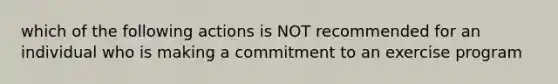 which of the following actions is NOT recommended for an individual who is making a commitment to an exercise program